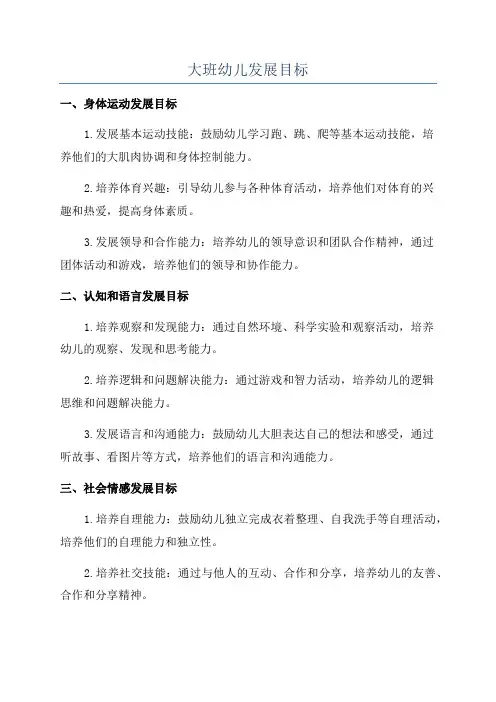 大班幼儿发展目标

一、身体运动发展目标

1.发展基本运动技能：鼓励幼儿学习跑、跳、爬等基本运动技能，培养他们的大肌肉协调和身体控制能力。

2.培养体育兴趣：引导幼儿参与各种体育活动，培养他们对体育的兴趣和热爱，提高身体素质。

3.发展领导和合作能力：培养幼儿的领导意识和团队合作精神，通过团体活动和游戏，培养他们的领导和协作能力。

二、认知和语言发展目标

1.培养观察和发现能力：通过自然环境、科学实验和观察活动，培养幼儿的观察、发现和思考能力。

2.培养逻辑和问题解决能力：通过游戏和智力活动，培养幼儿的逻辑思维和问题解决能力。

3.发展语言和沟通能力：鼓励幼儿大胆表达自己的想法和感受，通过听故事、看图片等方式，培养他们的语言和沟通能力。

三、社会情感发展目标

1.培养自理能力：鼓励幼儿独立完成衣着整理、自我洗手等自理活动，培养他们的自理能力和独立性。

2.培养社交技能：通过与他人的互动、合作和分享，培养幼儿的友善、合作和分享精神。